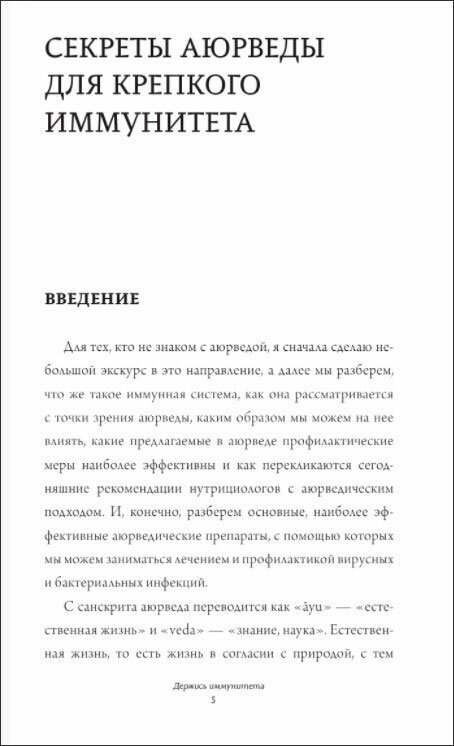 СЕКРЕТЫ АЮРВЕДЫ ДЛЯ КРЕПКОГО ИММУНИТЕТА

ВВЕДЕНИЕ

Для тех, кто не знаком с аюрведой, я сначала сделаю небольшой экскурс в это направление, а далее мы разберем, что же такое иммунная система, как она рассматривается с точки зрения аюрведы, каким образом мы можем на нее влиять, какие предлагаемые в аюрведе профилактические меры наиболее эффективны и как перекликаются сегодняшние рекомендации нутрициологов с аюрведическим подходом. И, конечно, разберем основные, наиболее эффективные аюрведические препараты, с помощью которых мы можем заниматься лечением и профилактикой вирусных и бактериальных инфекций.

С санскрита аюрведа переводится как «āyu» — «естественная жизнь» и «veda» — «знание, наука». Естественная жизнь, то есть жизнь в согласии с природой, с тем

Держись иммунитета
5